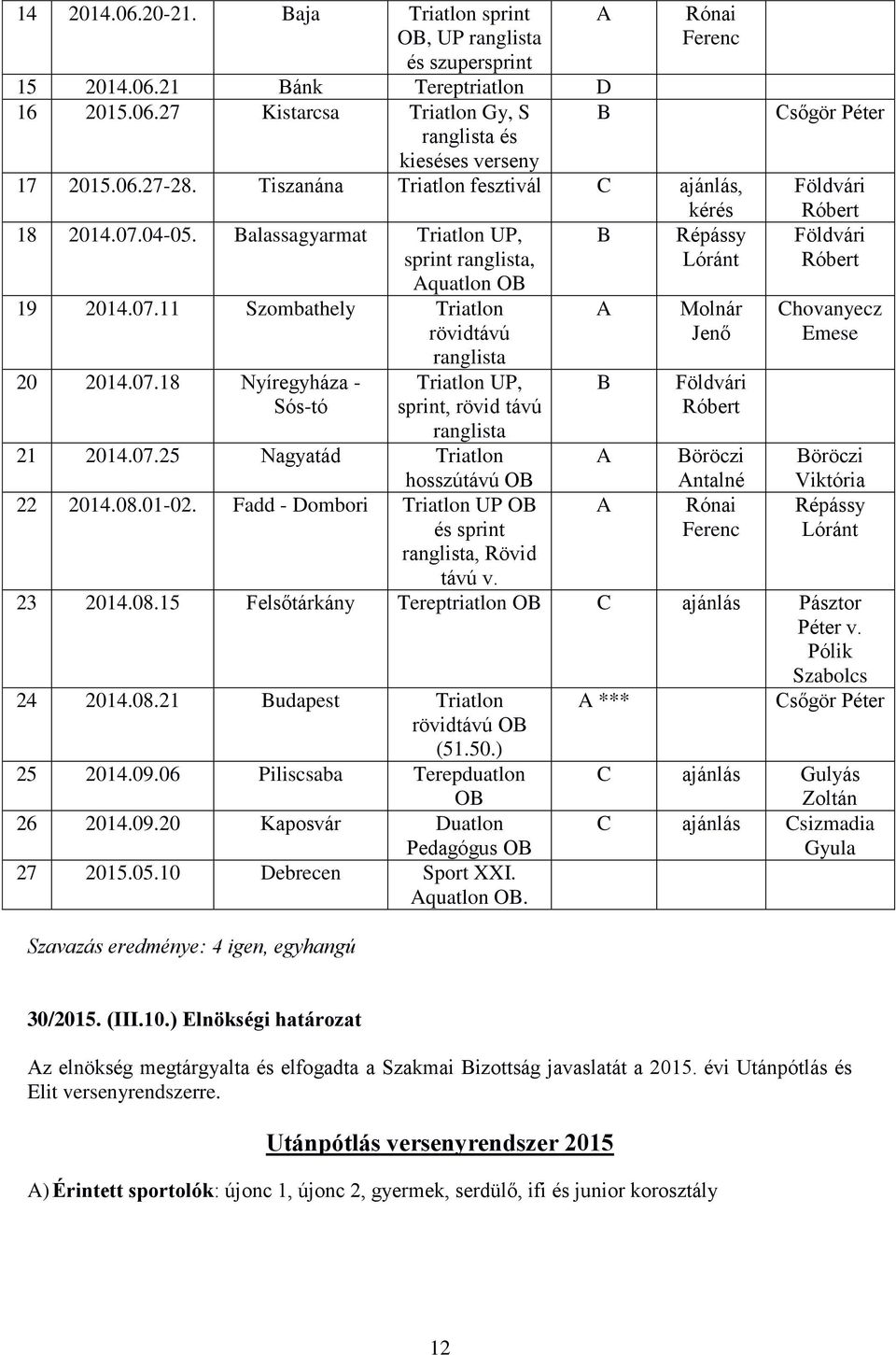 | 14 | 2014.06.20-21. | Baja | Triatlon sprint OB, UP ranglista és szupersprint | A | Rónai Ferenc | |
|---|---|---|---|---|---|---|
| 15 | 2014.06.21 | Bánk | Tereptriatlon | D | | |
| 16 | 2015.06.27 | Kistarcsa | Triatlon Gy, S ranglista és kieséses verseny | B | | Csőgör Péter |
| 17 | 2015.06.27-28. | Tiszanána | Triatlon fesztivál | C | ajánlás, kérés | Földvári Róbert |
| 18 | 2014.07.04-05. | Balassagyarmat | Triatlon UP, sprint ranglista, Aquatlon OB | B | Répássy Lóránt | Földvári Róbert |
| 19 | 2014.07.11 | Szombathely | Triatlon rövidtávú ranglista | A | Molnár Jenő | Chovanyecz Emese |
| 20 | 2014.07.18 | Nyíregyháza - Sós-tó | Triatlon UP, sprint, rövid távú ranglista | B | Földvári Róbert | |
| 21 | 2014.07.25 | Nagyatád | Triatlon hosszútávú OB | A | Böröczi Antalné | Böröczi Viktória |
| 22 | 2014.08.01-02. | Fadd - Dombori | Triatlon UP OB és sprint ranglista, Rövid távú v. | A | Rónai Ferenc | Répássy Lóránt |
| 23 | 2014.08.15 | Felsőtárkány | Tereptriatlon OB | C | ajánlás | Pásztor Péter v. Pólik Szabolcs |
| 24 | 2014.08.21 | Budapest | Triatlon rövidtávú OB (51.50.) | A *** | | Csőgör Péter |
| 25 | 2014.09.06 | Piliscsaba | Terepduatlon OB | C | ajánlás | Gulyás Zoltán |
| 26 | 2014.09.20 | Kaposvár | Duatlon Pedagógus OB | C | ajánlás | Csizmadia Gyula |
| 27 | 2015.05.10 | Debrecen | Sport XXI. Aquatlon OB. | | | |

Szavazás eredménye: 4 igen, egyhangú

30/2015. (III.10.) Elnökségi határozat

Az elnökség megtárgyalta és elfogadta a Szakmai Bizottság javaslatát a 2015. évi Utánpótlás és Elit versenyrendszerre.

Utánpótlás versenyrendszer 2015

A) Érintett sportolók: újonc 1, újonc 2, gyermek, serdülő, ifi és junior korosztály

12